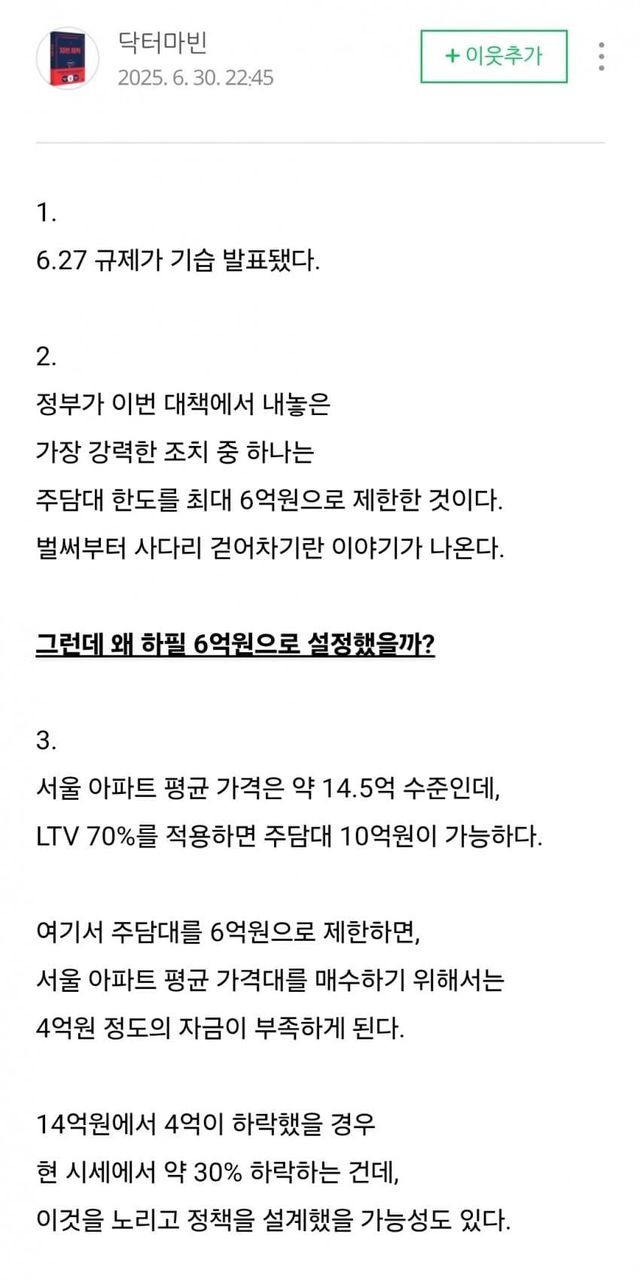 닥터마빈
2025. 6. 30. 22:45

+ 이웃추가

1.
6.27 규제가 기습 발표됐다.

2.
정부가 이번 대책에서 내놓은
가장 강력한 조치 중 하나는
주담대 한도를 최대 6억원으로 제한한 것이다.
벌써부터 사다리 걷어차기란 이야기가 나온다.

그런데 왜 하필 6억원으로 설정했을까?

3.
서울 아파트 평균 가격은 약 14.5억 수준인데,
LTV 70%를 적용하면 주담대 10억원이 가능하다.

여기서 주담대를 6억원으로 제한하면,
서울 아파트 평균 가격대를 매수하기 위해서는
4억원 정도의 자금이 부족하게 된다.

14억원에서 4억이 하락했을 경우
현 시세에서 약 30% 하락하는 건데,
이것을 노리고 정책을 설계했을 가능성도 있다.